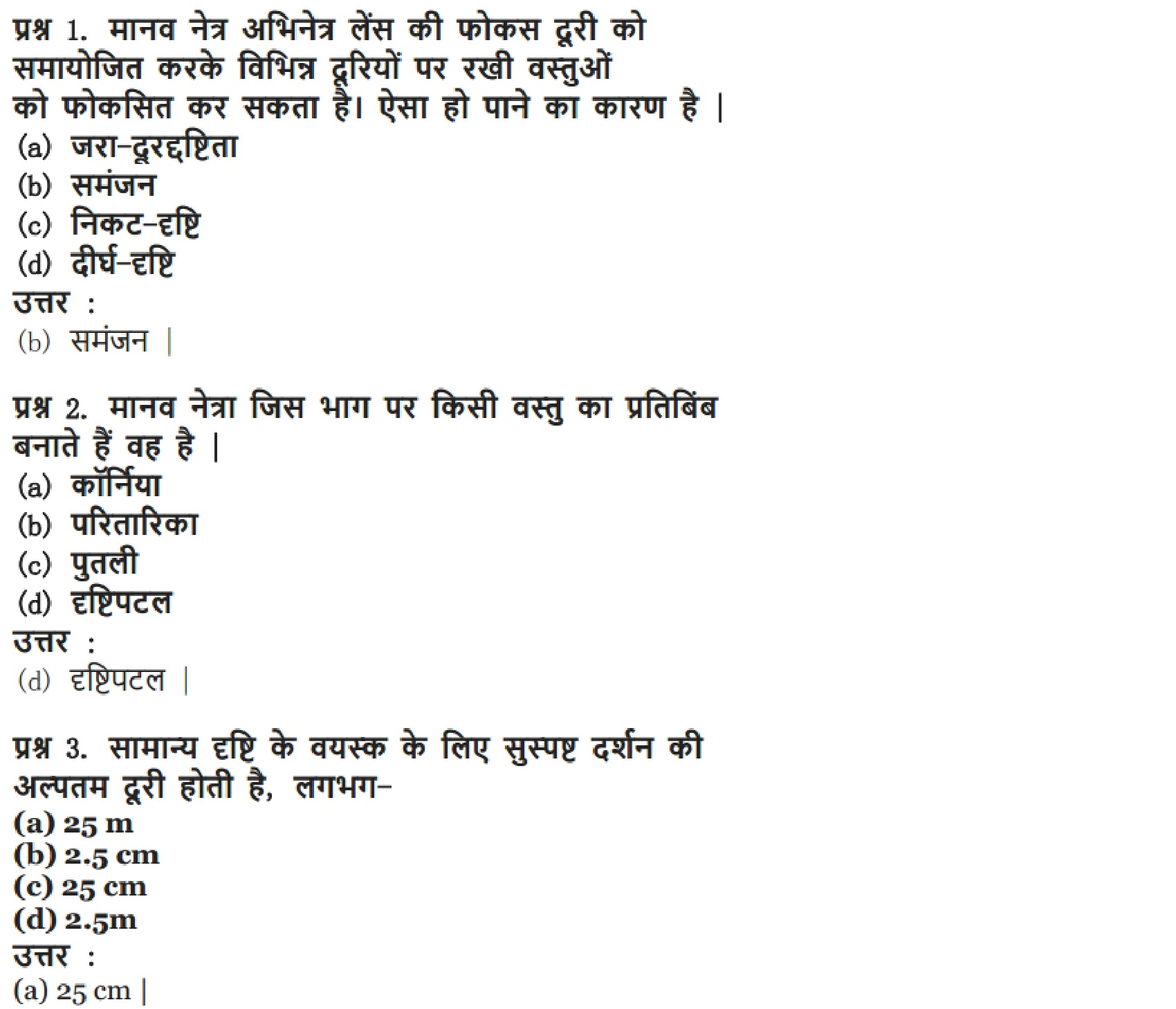 प्रश्न 1. मानव नेत्र अभिनेत्र लेंस की फोकस दूरी को समायोजित करके विभिन्न दूरियों पर रखी वस्तुओं को फोकसित कर सकता है। ऐसा हो पाने का कारण है |
(a) जरा-दूरदृष्टिता
(b) समंजन
(c) निकट-दृष्टि
(d) दीर्घ-दृष्टि
उत्तर :
(b) समंजन |

प्रश्न 2. मानव नेत्रा जिस भाग पर किसी वस्तु का प्रतिबिंब बनाते हैं वह है |
(a) कॉर्निया
(b) परितारिका
(c) पुतली
(d) दृष्टिपटल
उत्तर :
(d) दृष्टिपटल |

प्रश्न 3. सामान्य दृष्टि के वयस्क के लिए सुस्पष्ट दर्शन की अल्पतम दूरी होती है, लगभग-
(a) 25 m
(b) 2.5 cm
(c) 25 cm
(d) 2.5m
उत्तर :
(a) 25 cm |